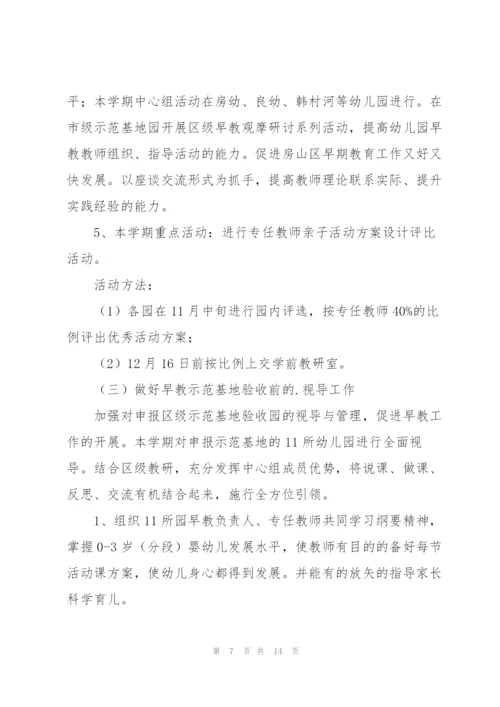 平；本学期中心组活动在房幼、良幼、韩村河等幼儿园进行。在市级示范基地园开展区级早教观摩研讨系列活动，提高幼儿园早教教师组织、指导活动的能力。促进房山区早期教育工作又好又快发展。以座谈交流形式为抓手，提高教师理论联系实际、提升实践经验的能力。

5、本学期重点活动：进行专任教师亲子活动方案设计评比活动。

活动方法：

（1）各园在11月中旬进行园内评选，按专任教师40%的比例评出优秀活动方案；

（2）12月16日前按比例上交学前教研室。

（三）做好早教示范基地验收前的.视导工作

加强对申报区级示范基地验收园的视导与管理，促进早教工作的开展。本学期对申报示范基地的11所幼儿园进行全面视导。结合区级教研，充分发挥中心组成员优势，将说课、做课、反思、交流有机结合起来，施行全方位引领。

1、组织11所园早教负责人、专任教师共同学习纲要精神，掌握0-3岁（分段）婴幼儿发展水平，使教师有目的的备好每节活动课方案，使幼儿身心都得到发展。并能有的放矢的指导家长科学育儿。

第 7 页 共 14 页